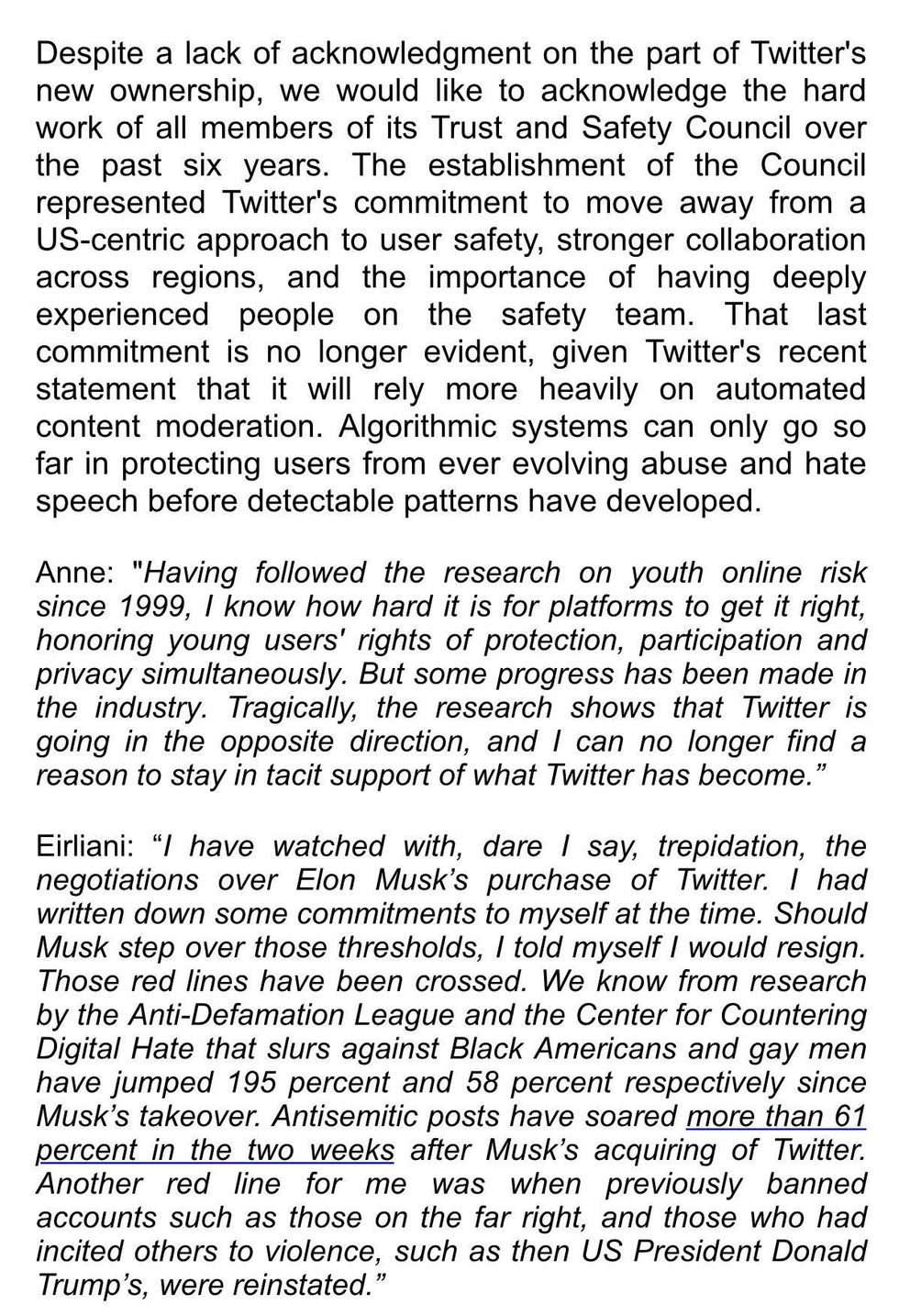 Despite a lack of acknowledgment on the part of Twitter's new ownership, we would like to acknowledge the hard work of all members of its Trust and Safety Council over the past six years. The establishment of the Council represented Twitter's commitment to move away from a US-centric approach to user safety, stronger collaboration across regions, and the importance of having deeply experienced people on the safety team. That last commitment is no longer evident, given Twitter's recent statement that it will rely more heavily on automated content moderation. Algorithmic systems can only go so far in protecting users from ever evolving abuse and hate speech before detectable patterns have developed.

Anne: "Having followed the research on youth online risk since 1999, I know how hard it is for platforms to get it right, honoring young users' rights of protection, participation and privacy simultaneously. But some progress has been made in the industry. Tragically, the research shows that Twitter is going in the opposite direction, and I can no longer find a reason to stay in tacit support of what Twitter has become.”

Eirliani: “I have watched with, dare I say, trepidation, the negotiations over Elon Musk’s purchase of Twitter. I had written down some commitments to myself at the time. Should Musk step over those thresholds, I told myself I would resign. Those red lines have been crossed. We know from research by the Anti-Defamation League and the Center for Countering Digital Hate that slurs against Black Americans and gay men have jumped 195 percent and 58 percent respectively since Musk’s takeover. Antisemitic posts have soared more than 61 percent in the two weeks after Musk’s acquiring of Twitter. Another red line for me was when previously banned accounts such as those on the far right, and those who had incited others to violence, such as then US President Donald Trump’s, were reinstated.”